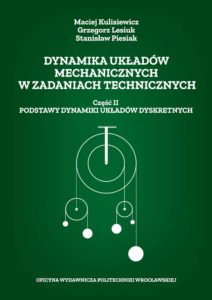 Maciej Kulisiewicz
Grzegorz Lesiuk
Stanisław Piesiak

DYNAMIKA UKŁADÓW MECHANICZNYCH W ZADANIACH TECHNICZNYCH

Część II
PODSTAWY DYNAMIKI UKŁADÓW DYSKRETNYCH

OFICYNA WYDAWNICZA POLITECHNIKI WROCŁAWSKIEJ